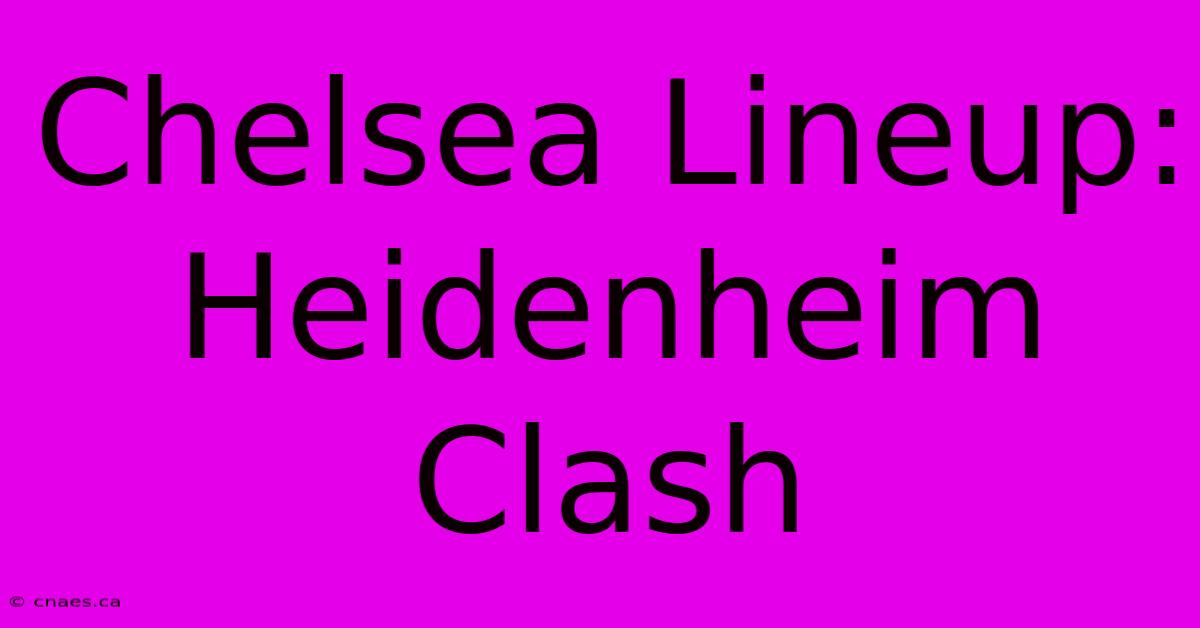 Chelsea Lineup: Heidenheim Clash

© cnaes.ca